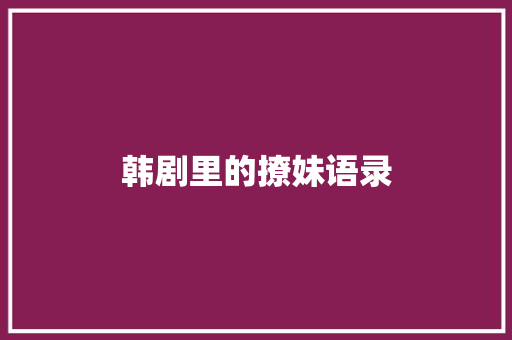 韩剧里的撩妹语录